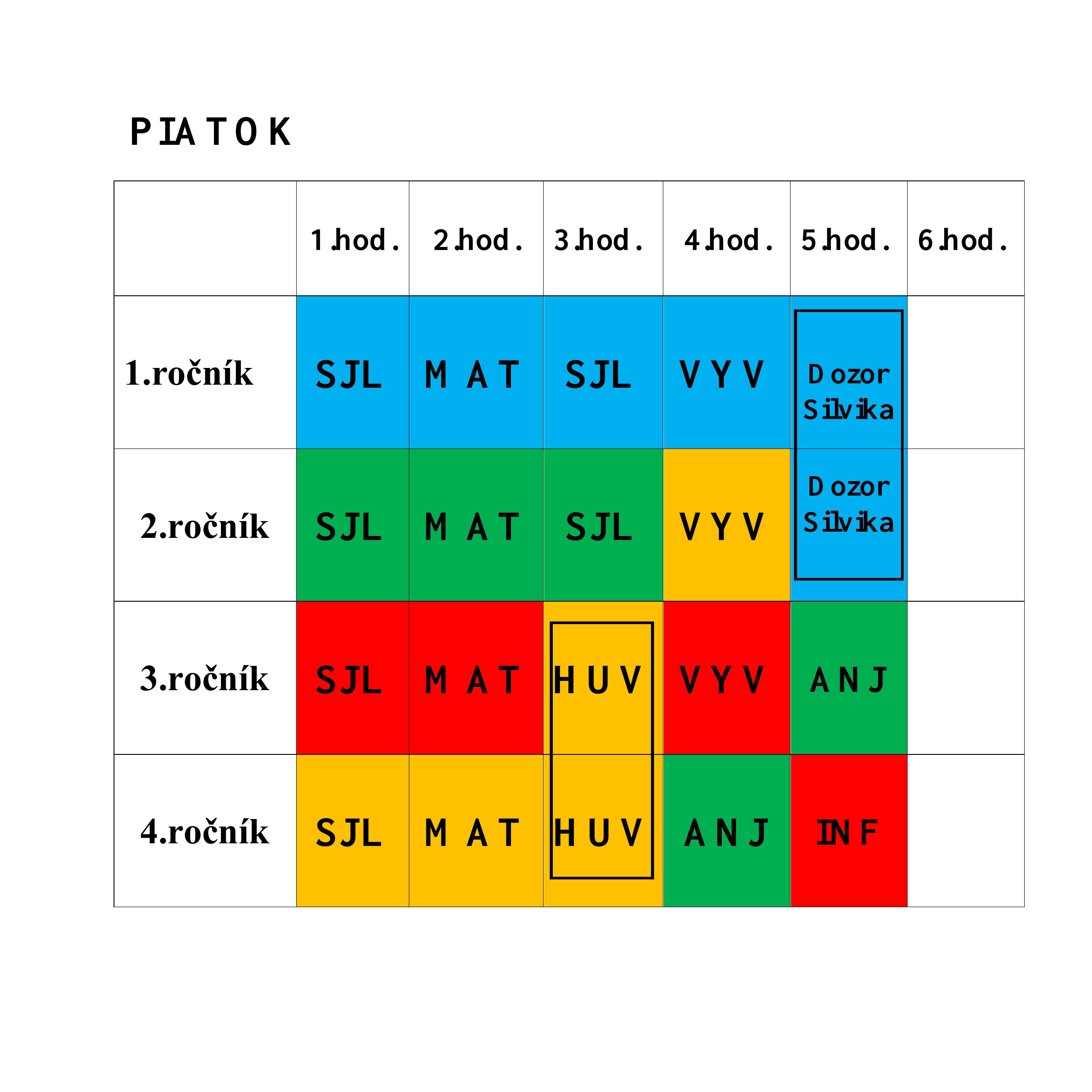 PIATOK

|  | 1.hod. | 2.hod. | 3.hod. | 4.hod. | 5.hod. | 6.hod. |
|---|---|---|---|---|---|---|
| 1.ročník | SJL | MAT | SJL | VYV | Dozor Silvika |  |
| 2.ročník | SJL | MAT | SJL | VYV | Dozor Silvika |  |
| 3.ročník | SJL | MAT | HUV | VYV | ANJ |  |
| 4.ročník | SJL | MAT | HUV | ANJ | INF |  |